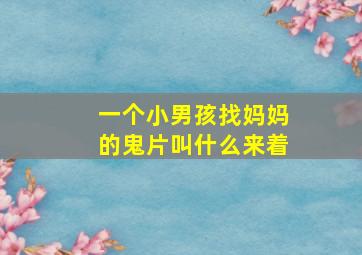 一个小男孩找妈妈的鬼片叫什么来着